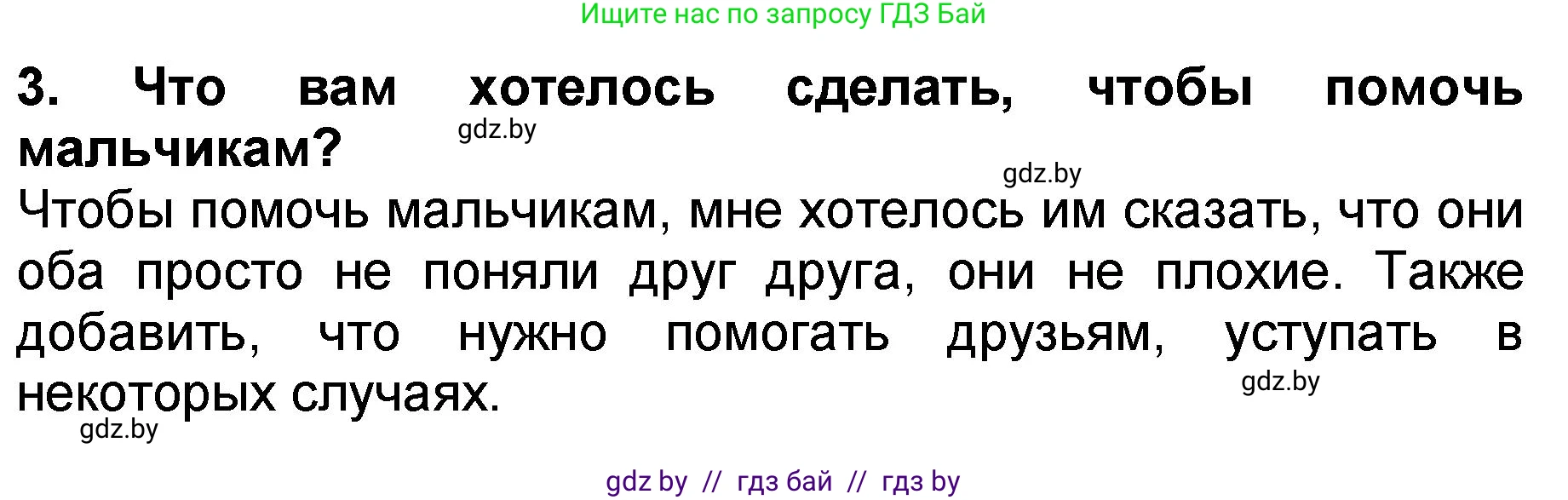 Ищите нас по запросу ГДЗ Бай

3. Что вам хотелось сделать, чтобы помочь мальчикам?

gdz.by

gdz.by

Чтобы помочь мальчикам, мне хотелось им сказать, что они оба просто не поняли друг друга, они не плохие. Также добавить, что нужно помогать друзьям, уступать в некоторых случаях.

gdz.by

gdz.by

gdz by // гдз бай // гдз by